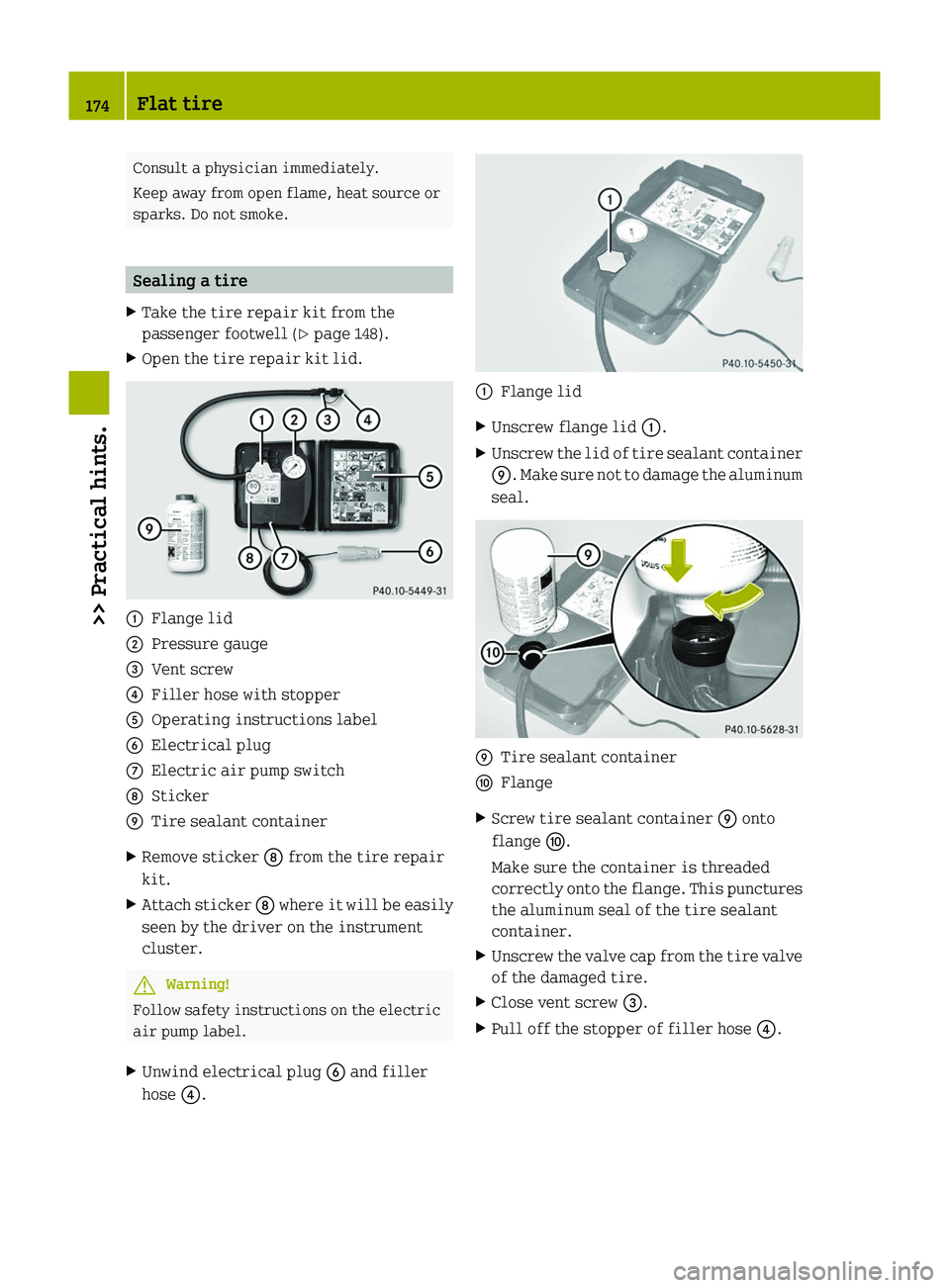 174 Flat tire

>> Practical hints.

Consult a physician immediately.

Keep away from open flame, heat source or sparks. Do not smoke.

Sealing a tire

▶ Take the tire repair kit from the passenger footwell (▷ page 148).

▶ Open the tire repair kit lid.

1 2 3 4 5 6 7 8 9

P40.10-5449-31

① Flange lid
② Pressure gauge
③ Vent screw
④ Filler hose with stopper
⑤ Operating instructions label
⑥ Electrical plug
⑦ Electric air pump switch
⑧ Sticker
⑨ Tire sealant container

▶ Remove sticker ⑧ from the tire repair kit.

▶ Attach sticker ⑧ where it will be easily seen by the driver on the instrument cluster.

⚠ Warning!

Follow safety instructions on the electric air pump label.

▶ Unwind electrical plug ⑥ and filler hose ④.

1

P40.10-5450-31

① Flange lid

▶ Unscrew flange lid ①.

▶ Unscrew the lid of tire sealant container ⑨. Make sure not to damage the aluminum seal.

9 10

P40.10-5628-31

⑨ Tire sealant container
⑩ Flange

▶ Screw tire sealant container ⑨ onto flange ⑩.

Make sure the container is threaded correctly onto the flange. This punctures the aluminum seal of the tire sealant container.

▶ Unscrew the valve cap from the tire valve of the damaged tire.

▶ Close vent screw ③.

▶ Pull off the stopper of filler hose ④.

carmanualsonline.info